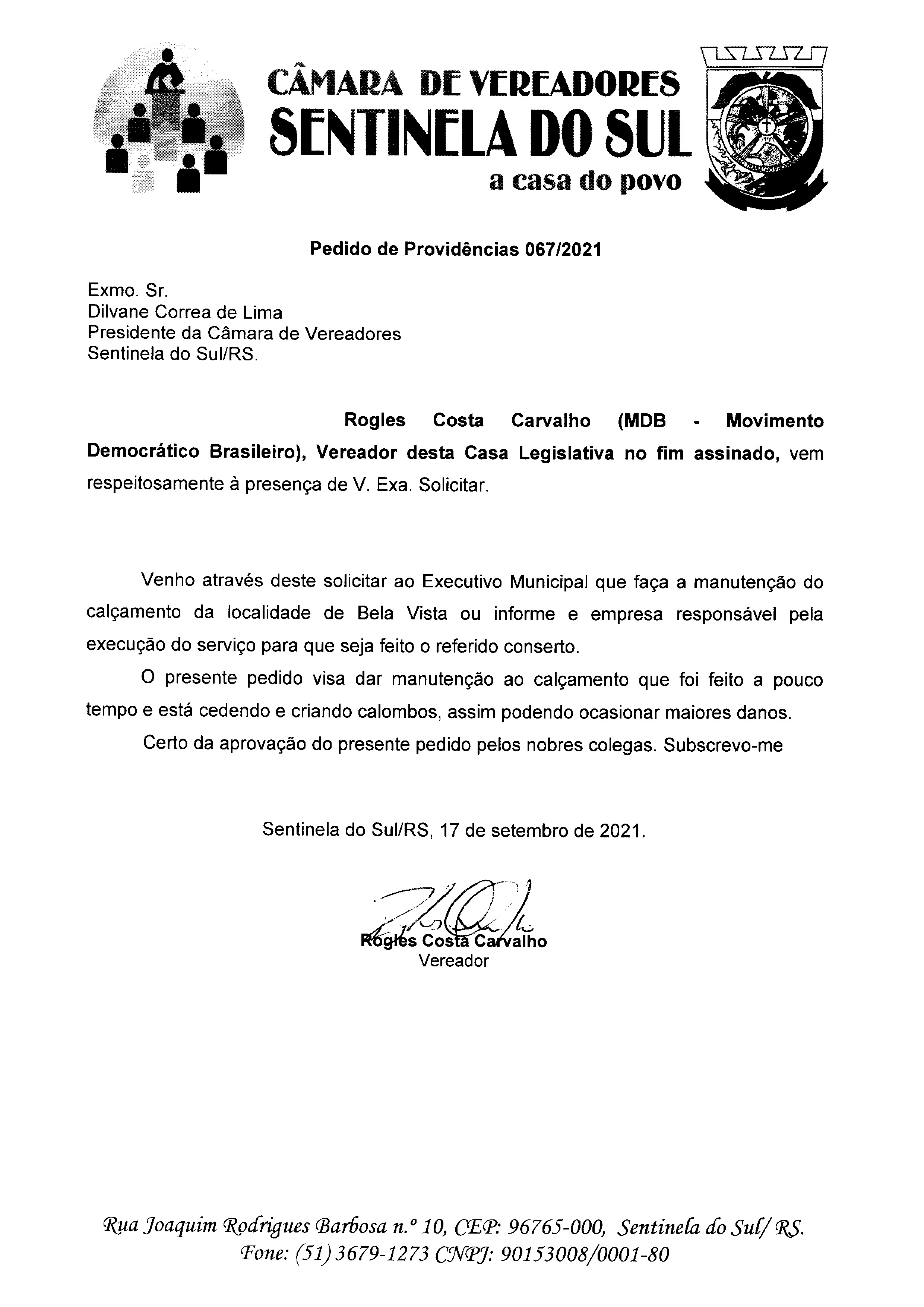 CÂMARA DE VEREADORES
SENTINELA DO SUL
a casa do povo

Pedido de Providências 067/2021

Exmo. Sr.
Dilvane Correa de Lima
Presidente da Câmara de Vereadores
Sentinela do Sul/RS.

Rogles Costa Carvalho (MDB - Movimento Democrático Brasileiro), Vereador desta Casa Legislativa no fim assinado, vem respeitosamente à presença de V. Exa. Solicitar.

Venho através deste solicitar ao Executivo Municipal que faça a manutenção do calçamento da localidade de Bela Vista ou informe e empresa responsável pela execução do serviço para que seja feito o referido conserto.

O presente pedido visa dar manutenção ao calçamento que foi feito a pouco tempo e está cedendo e criando calombos, assim podendo ocasionar maiores danos.

Certo da aprovação do presente pedido pelos nobres colegas. Subscrevo-me

Sentinela do Sul/RS, 17 de setembro de 2021.

Rogles Costa Carvalho
Vereador

Rua Joaquim Rodrigues Barbosa n.º 10, CEP: 96765-000, Sentinela do Sul/ RS.
Fone: (51) 3679-1273 CNPJ: 90153008/0001-80